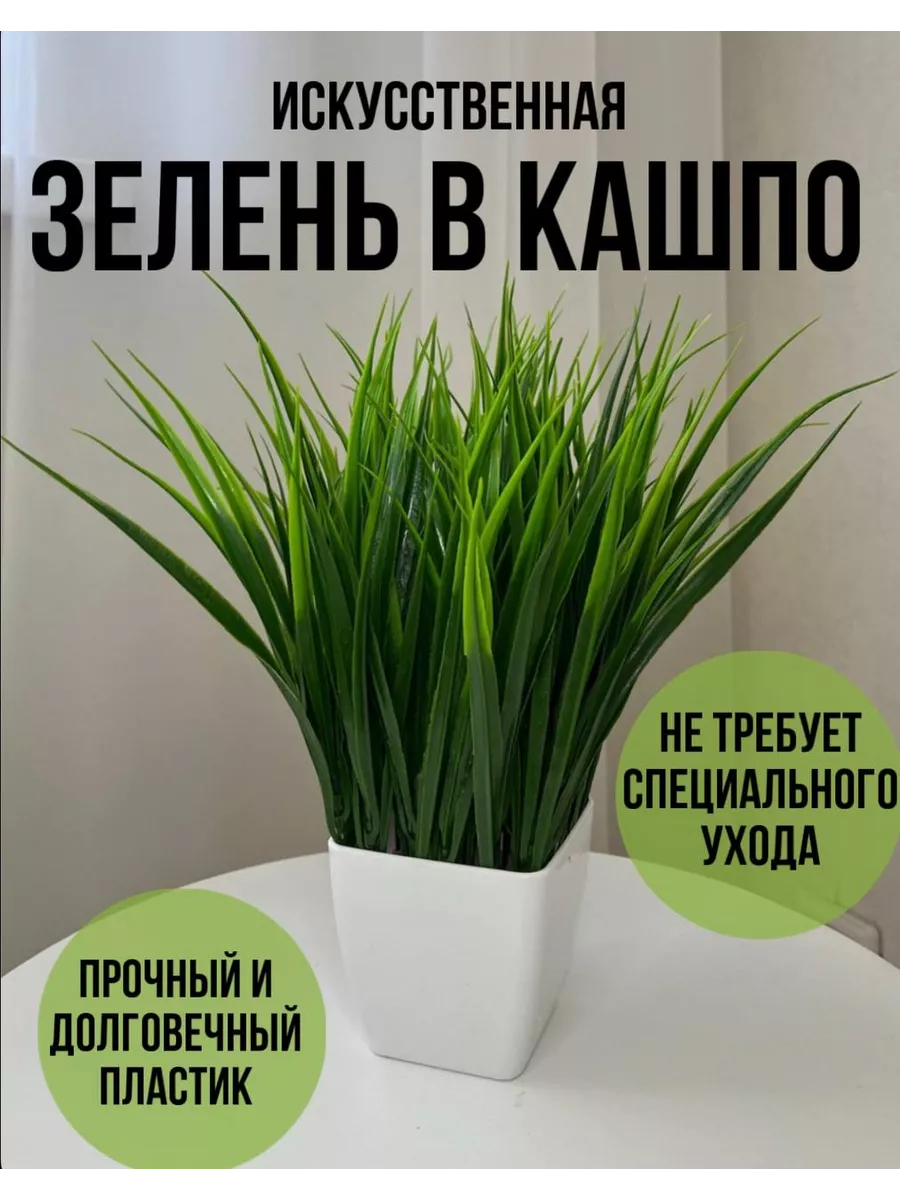 ИСКУССТВЕННАЯ
ЗЕЛЕНЬ В КАШПО

НЕ ТРЕБУЕТ СПЕЦИАЛЬНОГО УХОДА

ПРОЧНЫЙ И ДОЛГОВЕЧНЫЙ ПЛАСТИК